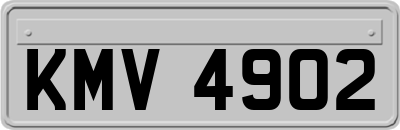 KMV 4902